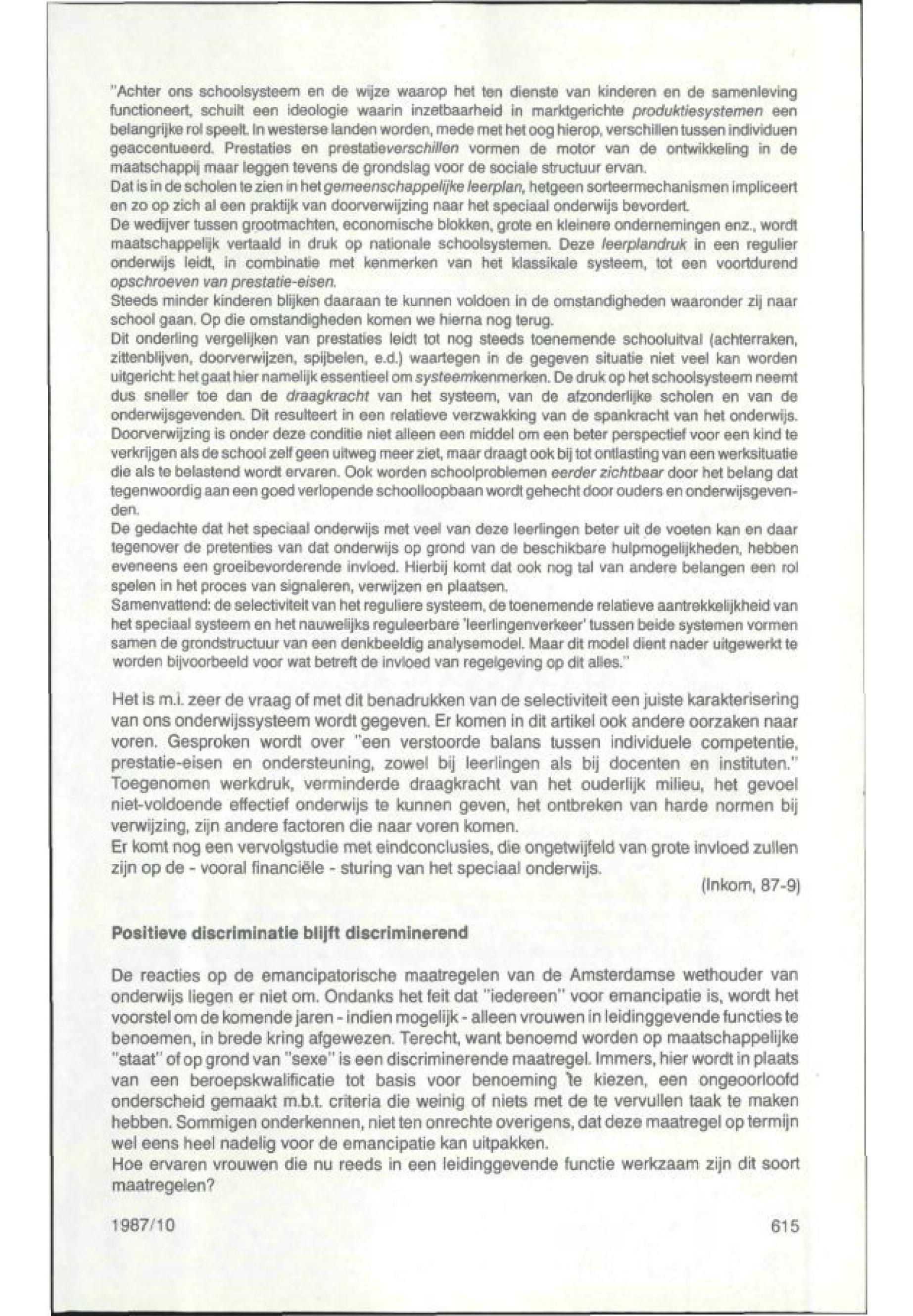 "Achter ons schoolsysteem en de wijze waarop het ten dienste van kinderen en de samenleving functioneert, schuilt een ideologie waarin inzetbaarheid in marktgerichte produktiesystemen een belangrijke rol speelt. In westerse landen worden, mede met het oog hierop, verschillen tussen individuen geaccentueerd. Prestaties en prestatieverschillen vormen de motor van de ontwikkeling in de maatschappij maar leggen tevens de grondslag voor de sociale structuur ervan.
Dat is in de scholen te zien in het gemeenschappelijke leerplan, hetgeen sorteermechanismen impliceert en zo op zich al een praktijk van doorverwijzing naar het speciaal onderwijs bevordert.
De wedijver tussen grootmachten, economische blokken, grote en kleinere ondernemingen enz., wordt maatschappelijk vertaald in druk op nationale schoolsystemen. Deze leerplandruk in een regulier onderwijs leidt, in combinatie met kenmerken van het klassikale systeem, tot een voortdurend opschroeven van prestatie-eisen.
Steeds minder kinderen blijken daaraan te kunnen voldoen in de omstandigheden waaronder zij naar school gaan. Op die omstandigheden komen we hierna nog terug.
Dit onderling vergelijken van prestaties leidt tot nog steeds toenemende schooluitval (achterraken, zittenblijven, doorverwijzen, spijbelen, e.d.) waartegen in de gegeven situatie niet veel kan worden uitgericht: het gaat hier namelijk essentieel om systeemkenmerken. De druk op het schoolsysteem neemt dus sneller toe dan de draagkracht van het systeem, van de afzonderlijke scholen en van de onderwijsgevenden. Dit resulteert in een relatieve verzwakking van de spankracht van het onderwijs. Doorverwijzing is onder deze conditie niet alleen een middel om een beter perspectief voor een kind te verkrijgen als de school zelf geen uitweg meer ziet, maar draagt ook bij tot ontlasting van een werksituatie die als te belastend wordt ervaren. Ook worden schoolproblemen eerder zichtbaar door het belang dat tegenwoordig aan een goed verlopende schoolloopbaan wordt gehecht door ouders en onderwijsgevenden.
De gedachte dat het speciaal onderwijs met veel van deze leerlingen beter uit de voeten kan en daar tegenover de pretenties van dat onderwijs op grond van de beschikbare hulpmogelijkheden, hebben eveneens een groeibevorderende invloed. Hierbij komt dat ook nog tal van andere belangen een rol spelen in het proces van signaleren, verwijzen en plaatsen.
Samenvattend: de selectiviteit van het reguliere systeem, de toenemende relatieve aantrekkelijkheid van het speciaal systeem en het nauwelijks reguleerbare 'leerlingenverkeer' tussen beide systemen vormen samen de grondstructuur van een denkbeeldig analysemodel. Maar dit model dient nader uitgewerkt te worden bijvoorbeeld voor wat betreft de invloed van regelgeving op dit alles."

Het is m.i. zeer de vraag of met dit benadrukken van de selectiviteit een juiste karakterisering van ons onderwijssysteem wordt gegeven. Er komen in dit artikel ook andere oorzaken naar voren. Gesproken wordt over "een verstoorde balans tussen individuele competentie, prestatie-eisen en ondersteuning, zowel bij leerlingen als bij docenten en instituten." Toegenomen werkdruk, verminderde draagkracht van het ouderlijk milieu, het gevoel niet-voldoende effectief onderwijs te kunnen geven, het ontbreken van harde normen bij verwijzing, zijn andere factoren die naar voren komen.
Er komt nog een vervolgstudie met eindconclusies, die ongetwijfeld van grote invloed zullen zijn op de - vooral financiële - sturing van het speciaal onderwijs.

(Inkom, 87-9)

Positieve discriminatie blijft discriminerend

De reacties op de emancipatorische maatregelen van de Amsterdamse wethouder van onderwijs liegen er niet om. Ondanks het feit dat "iedereen" voor emancipatie is, wordt het voorstel om de komende jaren - indien mogelijk - alleen vrouwen in leidinggevende functies te benoemen, in brede kring afgewezen. Terecht, want benoemd worden op maatschappelijke "staat" of op grond van "sexe" is een discriminerende maatregel. Immers, hier wordt in plaats van een beroepskwalificatie tot basis voor benoeming te kiezen, een ongeoorloofd onderscheid gemaakt m.b.t. criteria die weinig of niets met de te vervullen taak te maken hebben. Sommigen onderkennen, niet ten onrechte overigens, dat deze maatregel op termijn wel eens heel nadelig voor de emancipatie kan uitpakken.
Hoe ervaren vrouwen die nu reeds in een leidinggevende functie werkzaam zijn dit soort maatregelen?

1987/10

615